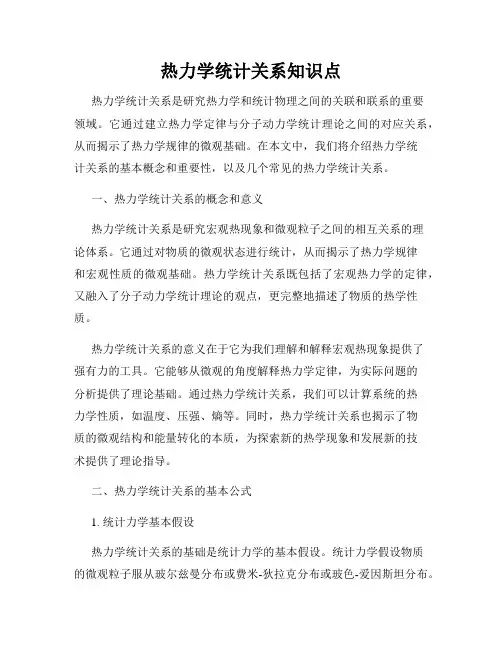 热力学统计关系知识点

热力学统计关系是研究热力学和统计物理之间的关联和联系的重要领域。它通过建立热力学定律与分子动力学统计理论之间的对应关系，从而揭示了热力学规律的微观基础。在本文中，我们将介绍热力学统计关系的基本概念和重要性，以及几个常见的热力学统计关系。

一、热力学统计关系的概念和意义

热力学统计关系是研究宏观热现象和微观粒子之间的相互关系的理论体系。它通过对物质的微观状态进行统计，从而揭示了热力学规律和宏观性质的微观基础。热力学统计关系既包括了宏观热力学的定律，又融入了分子动力学统计理论的观点，更完整地描述了物质的热学性质。

热力学统计关系的意义在于它为我们理解和解释宏观热现象提供了强有力的工具。它能够从微观的角度解释热力学定律，为实际问题的分析提供了理论基础。通过热力学统计关系，我们可以计算系统的热力学性质，如温度、压强、熵等。同时，热力学统计关系也揭示了物质的微观结构和能量转化的本质，为探索新的热学现象和发展新的技术提供了理论指导。

二、热力学统计关系的基本公式

1. 统计力学基本假设

热力学统计关系的基础是统计力学的基本假设。统计力学假设物质的微观粒子服从玻尔兹曼分布或费米-狄拉克分布或玻色-爱因斯坦分布。